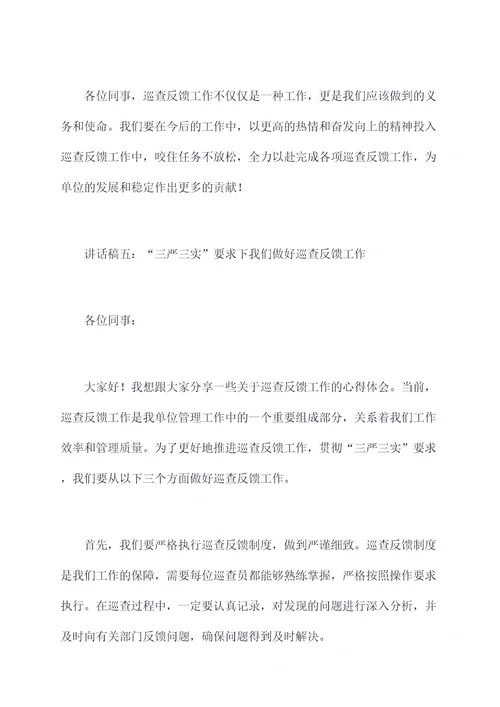 各位同事，巡查反馈工作不仅仅是一种工作，更是我们应该做到的义务和使命。我们要在今后的工作中，以更高的热情和奋发向上的精神投入巡查反馈工作中，咬住任务不放松，全力以赴完成各项巡查反馈工作，为单位的发展和稳定作出更多的贡献！

讲话稿五：“三严三实”要求下我们做好巡查反馈工作

各位同事：

大家好！我想跟大家分享一些关于巡查反馈工作的心得体会。当前，巡查反馈工作是我单位管理工作中的一个重要组成部分，关系着我们工作效率和管理质量。为了更好地推进巡查反馈工作，贯彻“三严三实”要求，我们要从以下三个方面做好巡查反馈工作。

首先，我们要严格执行巡查反馈制度，做到严谨细致。巡查反馈制度是我们工作的保障，需要每位巡查员都能够熟练掌握，严格按照操作要求执行。在巡查过程中，一定要认真记录，对发现的问题进行深入分析，并及时向有关部门反馈问题，确保问题得到及时解决。